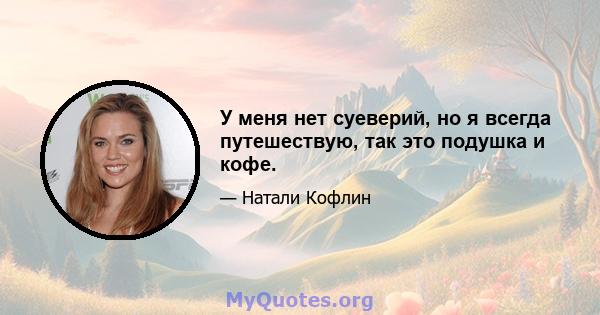 У меня нет суеверий, но я всегда путешествую, так это подушка и кофе.

— Натали Кофлин

MyQuotes.org